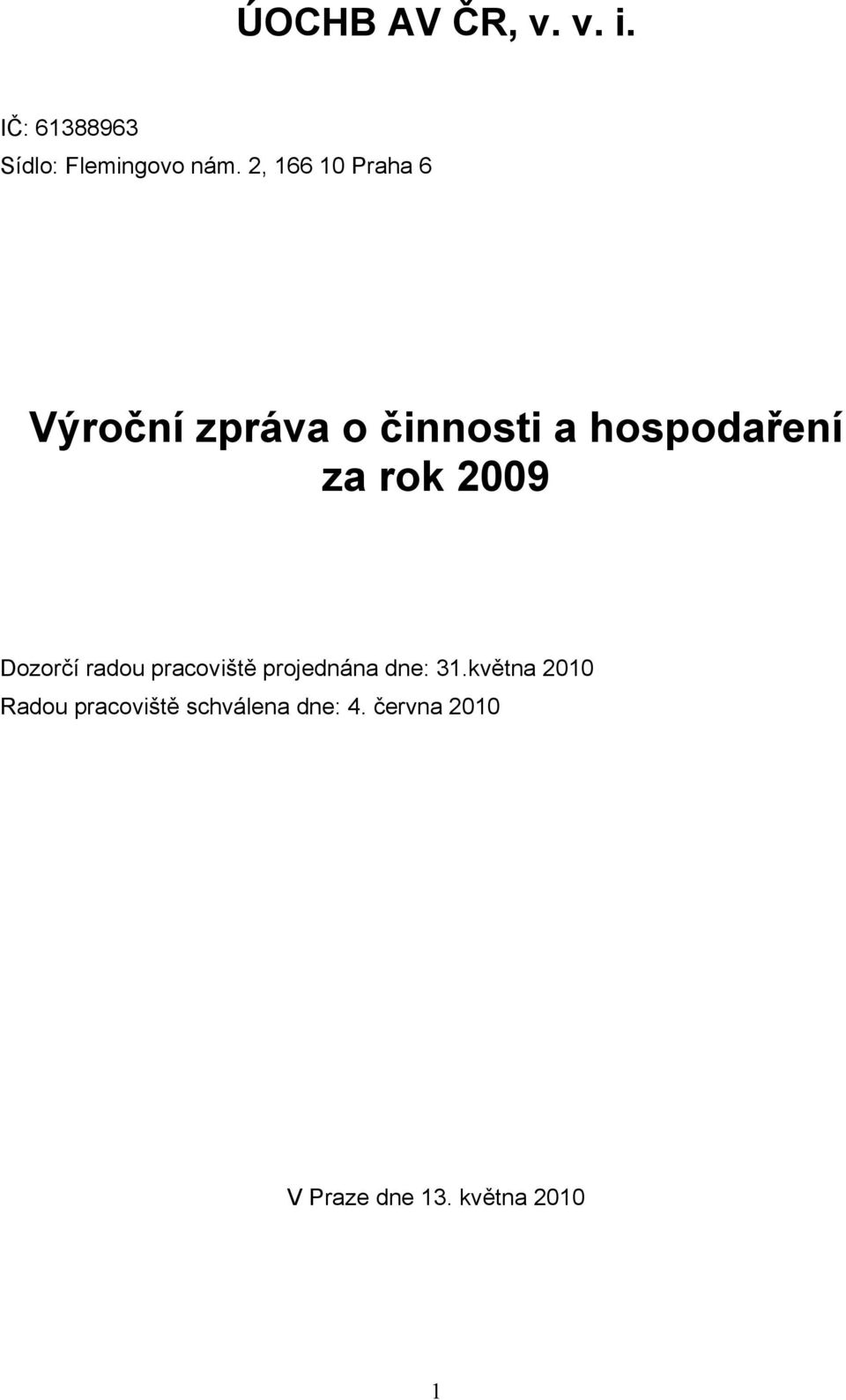 ÚOCHB AV ČR, v. v. i.

IČ: 61388963
Sídlo: Flemingovo nám. 2, 166 10 Praha 6

Výroční zpráva o činnosti a hospodaření za rok 2009

Dozorčí radou pracoviště projednána dne: 31.května 2010
Radou pracoviště schválena dne: 4. června 2010

V Praze dne 13. května 2010

1